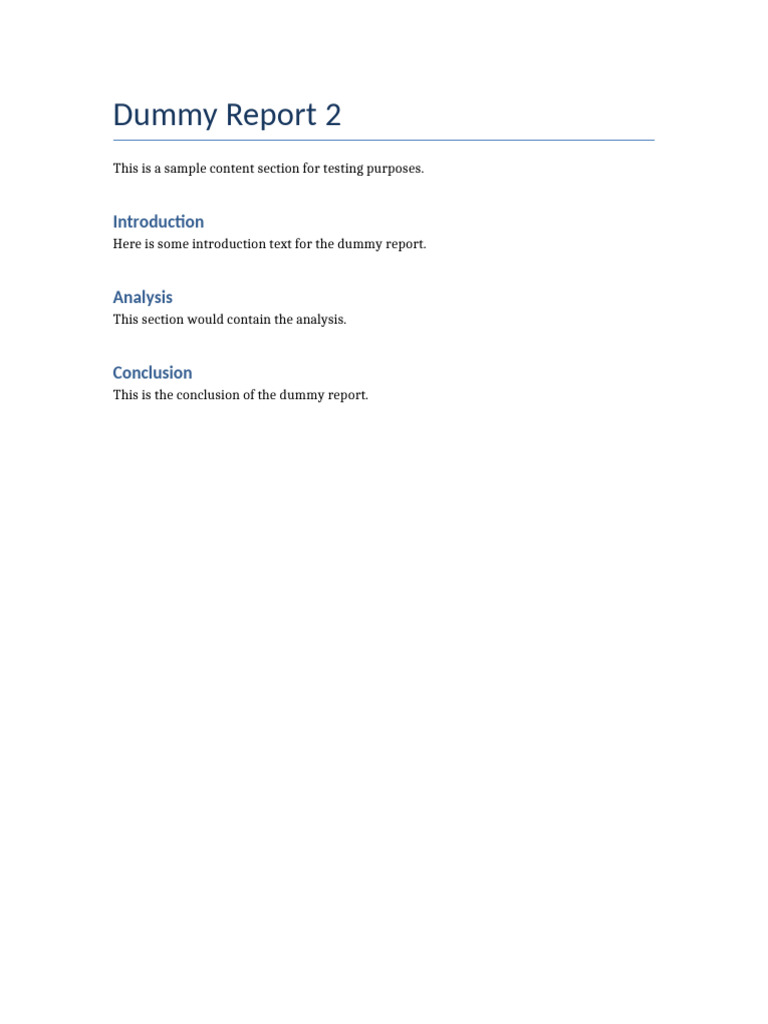 Dummy Report 2

This is a sample content section for testing purposes.

Introduction

Here is some introduction text for the dummy report.

Analysis

This section would contain the analysis.

Conclusion

This is the conclusion of the dummy report.